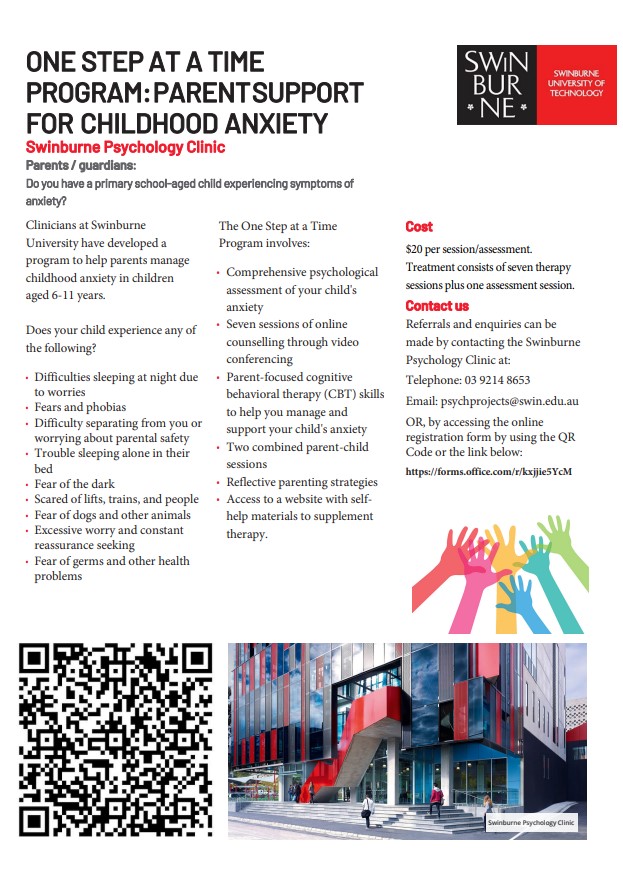 ONE STEP AT A TIME PROGRAM: PARENT SUPPORT FOR CHILDHOOD ANXIETY

SWIN BUR NE

SWINBURNE UNIVERSITY OF TECHNOLOGY

Swinburne Psychology Clinic

Parents / guardians:

Do you have a primary school-aged child experiencing symptoms of anxiety?

Clinicians at Swinburne University have developed a program to help parents manage childhood anxiety in children aged 6-11 years.

Does your child experience any of the following?

- Difficulties sleeping at night due to worries
- Fears and phobias
- Difficulty separating from you or worrying about parental safety
- Trouble sleeping alone in their bed
- Fear of the dark
- Scared of lifts, trains, and people
- Fear of dogs and other animals
- Excessive worry and constant reassurance seeking
- Fear of germs and other health problems

The One Step at a Time Program involves:

- Comprehensive psychological assessment of your child's anxiety
- Seven sessions of online counselling through video conferencing
- Parent-focused cognitive behavioral therapy (CBT) skills to help you manage and support your child's anxiety
- Two combined parent-child sessions
- Reflective parenting strategies
- Access to a website with self-help materials to supplement therapy.

Cost

$20 per session/assessment. Treatment consists of seven therapy sessions plus one assessment session.

Contact us

Referrals and enquiries can be made by contacting the Swinburne Psychology Clinic at:

Telephone: 03 9214 8653

Email: psychprojects@swin.edu.au

OR, by accessing the online registration form by using the QR Code or the link below:

https://forms.office.com/r/kxjjie5YcM

Swinburne Psychology Clinic